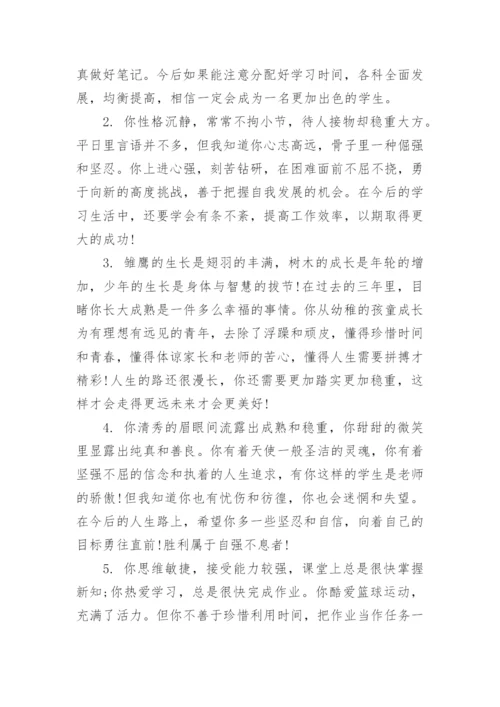 真做好笔记。今后如果能注意分配好学习时间，各科全面发展，均衡提高，相信一定会成为一名更加出色的学生。

2. 你性格沉静，常常不拘小节，待人接物却稳重大方。平日里言语并不多，但我知道你心志高远，骨子里一种倔强和坚忍。你上进心强，刻苦钻研，在困难面前不屈不挠，勇于向新的高度挑战，善于把握自我发展的机会。在今后的学习生活中，还要学会有条不紊，提高工作效率，以期取得更大的成功!

3. 雏鹰的生长是翅羽的丰满，树木的成长是年轮的增加，少年的生长是身体与智慧的拔节!在过去的三年里，目睹你长大成熟是一件多么幸福的事情。你从幼稚的孩童成长为有理想有远见的青年，去除了浮躁和顽皮，懂得珍惜时间和青春，懂得体谅家长和老师的苦心，懂得人生需要拼搏才精彩!人生的路还很漫长，你还需要更加踏实更加稳重，这样才会走得更远未来才会更美好!

4. 你清秀的眉眼间流露出成熟和稳重，你甜甜的微笑里显露出纯真和善良。你有着天使一般圣洁的灵魂，你有着坚强不屈的信念和执着的人生追求，有你这样的学生是老师的骄傲!但我知道你也有忧伤和彷徨，你也会迷惘和失望。在今后的人生路上，希望你多一些坚忍和自信，向着自己的目标勇往直前!胜利属于自强不息者!

5. 你思维敏捷，接受能力较强，课堂上总是很快掌握新知;你热爱学习，总是很快完成作业。你酷爱篮球运动，充满了活力。但你不善于珍惜利用时间，把作业当作任务一